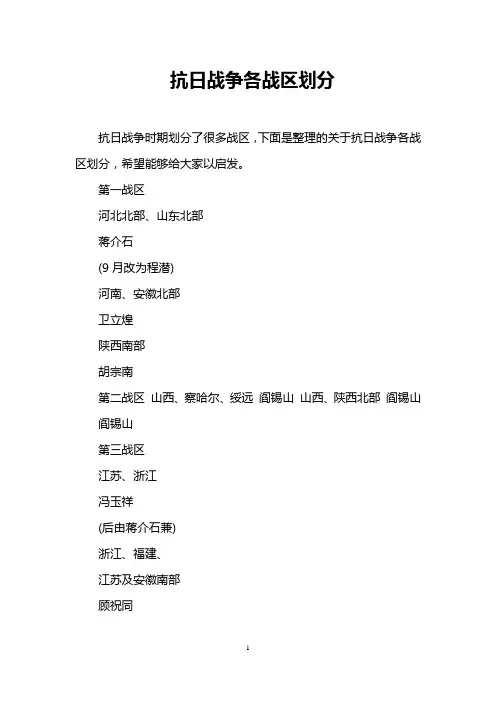 抗日战争各战区划分

抗日战争时期划分了很多战区，下面是整理的关于抗日战争各战区划分，希望能够给大家以启发。

第一战区

河北北部、山东北部

蒋介石

(9 月改为程潜)

河南、安徽北部

卫立煌

陕西南部

胡宗南

第二战区 山西、察哈尔、绥远 阎锡山 山西、陕西北部 阎锡山 阎锡山

第三战区

江苏、浙江

冯玉祥

(后由蒋介石兼)

浙江、福建、

江苏及安徽南部

顾祝同

1